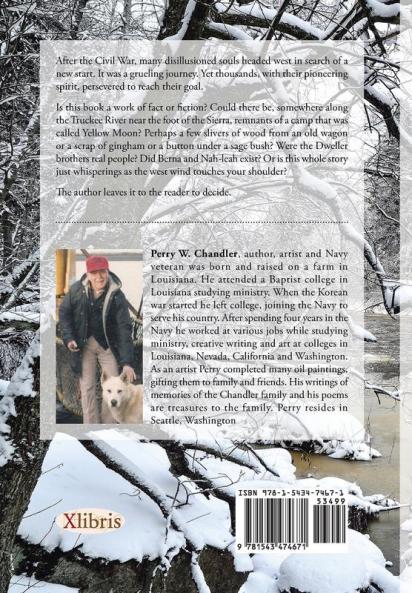 After the Civil War, many disillusioned souls headed west in search of a new start. It was a grueling journey. Yet thousands, with their pioneering spirit, persevered to reach their goal.

Is this book a work of fact or fiction? Could there be, somewhere along the Truckee River near the foot of the Sierra, remnants of a camp that was called Yellow Moon? Perhaps a few slivers of wood from an old wagon or a scrap of gingham or a button under a sage bush? Were the Dweller brothers real people? Did Berna and Nah-leah exist? Or is this whole story just whisperings as the west wind touches your shoulder?

The author leaves it to the reader to decide.

Perry W. Chandler, author, artist and Navy veteran was born and raised on a farm in Louisiana. He attended a Baptist college in Louisiana studying ministry. When the Korean war started he left college, joining the Navy to serve his country. After spending four years in the Navy he worked at various jobs while studying ministry, creative writing and art at colleges in Louisiana, Nevada, California and Washington. As an artist Perry completed many oil paintings, gifting them to family and friends. His writings of memories of the Chandler family and his poems are treasures to the family. Perry resides in Seattle, Washington

Xlibris

ISBN 978-1-5434-7467-1
53499
9 781543 474671